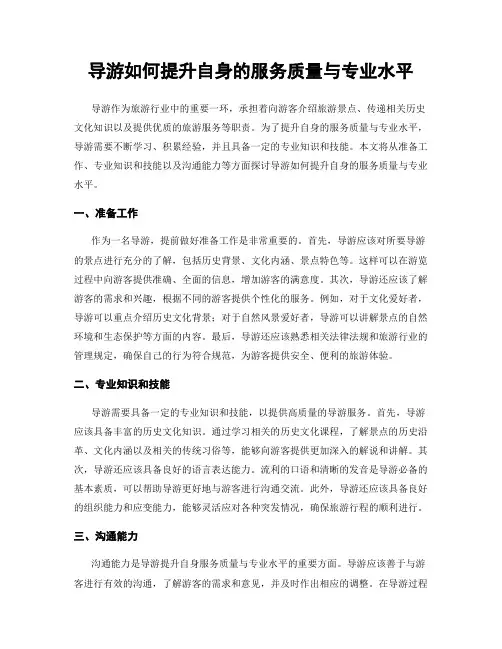 导游如何提升自身的服务质量与专业水平

导游作为旅游行业中的重要一环，承担着向游客介绍旅游景点、传递相关历史文化知识以及提供优质的旅游服务等职责。为了提升自身的服务质量与专业水平，导游需要不断学习、积累经验，并且具备一定的专业知识和技能。本文将从准备工作、专业知识和技能以及沟通能力等方面探讨导游如何提升自身的服务质量与专业水平。

一、准备工作

作为一名导游，提前做好准备工作是非常重要的。首先，导游应该对所要导游的景点进行充分的了解，包括历史背景、文化内涵、景点特色等。这样可以在游览过程中向游客提供准确、全面的信息，增加游客的满意度。其次，导游还应该了解游客的需求和兴趣，根据不同的游客提供个性化的服务。例如，对于文化爱好者，导游可以重点介绍历史文化背景；对于自然风景爱好者，导游可以讲解景点的自然环境和生态保护等方面的内容。最后，导游还应该熟悉相关法律法规和旅游行业的管理规定，确保自己的行为符合规范，为游客提供安全、便利的旅游体验。

二、专业知识和技能

导游需要具备一定的专业知识和技能，以提供高质量的导游服务。首先，导游应该具备丰富的历史文化知识。通过学习相关的历史文化课程，了解景点的历史沿革、文化内涵以及相关的传统习俗等，能够向游客提供更加深入的解说和讲解。其次，导游还应该具备良好的语言表达能力。流利的口语和清晰的发音是导游必备的基本素质，可以帮助导游更好地与游客进行沟通交流。此外，导游还应该具备良好的组织能力和应变能力，能够灵活应对各种突发情况，确保旅游行程的顺利进行。

三、沟通能力

沟通能力是导游提升自身服务质量与专业水平的重要方面。导游应该善于与游客进行有效的沟通，了解游客的需求和意见，并及时作出相应的调整。在导游过程